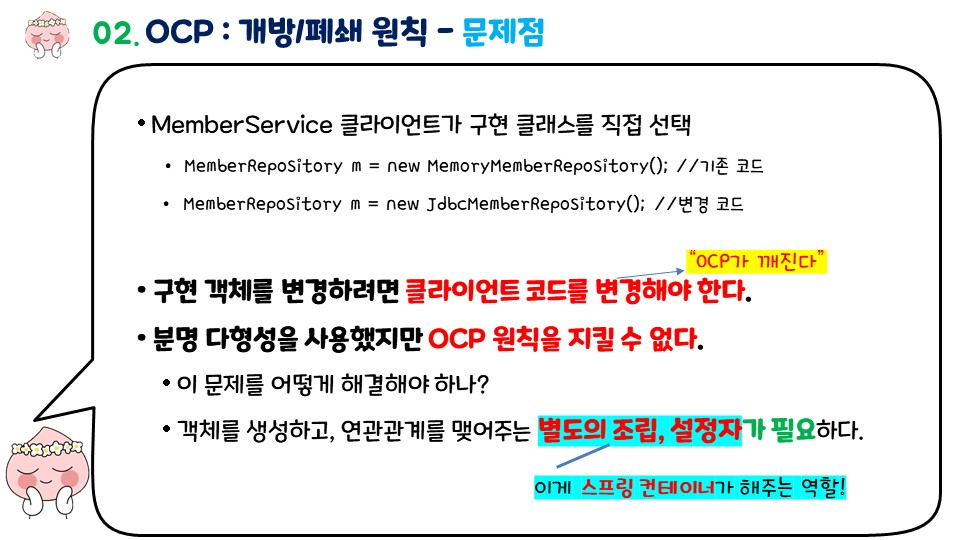 02. OCP : 개방/폐쇄 원칙 - 문제점

• MemberService 클라이언트가 구현 클래스를 직접 선택

• MemberRepository m = new MemoryMemberRepository(); //기존 코드

• MemberRepository m = new JdbcMemberRepository(); //변경 코드

"OCP가 깨진다"

• 구현 객체를 변경하려면 클라이언트 코드를 변경해야 한다.

• 분명 다형성을 사용했지만 OCP 원칙을 지킬 수 없다.

• 이 문제를 어떻게 해결해야 하나?

• 객체를 생성하고, 연관관계를 맺어주는 별도의 조립, 설정자가 필요하다.

이게 스프링 컨테이너가 해주는 역할!